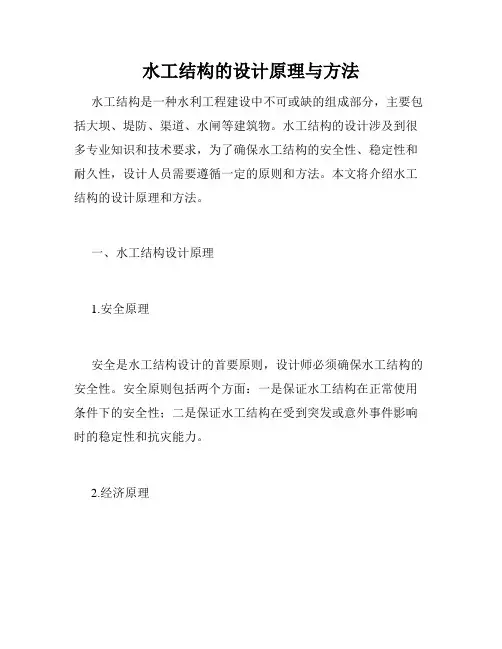 水工结构的设计原理与方法

水工结构是一种水利工程建设中不可或缺的组成部分，主要包括大坝、堤防、渠道、水闸等建筑物。水工结构的设计涉及到很多专业知识和技术要求，为了确保水工结构的安全性、稳定性和耐久性，设计人员需要遵循一定的原则和方法。本文将介绍水工结构的设计原理和方法。

一、水工结构设计原理

1.安全原理

安全是水工结构设计的首要原则，设计师必须确保水工结构的安全性。安全原则包括两个方面：一是保证水工结构在正常使用条件下的安全性；二是保证水工结构在受到突发或意外事件影响时的稳定性和抗灾能力。

2.经济原理